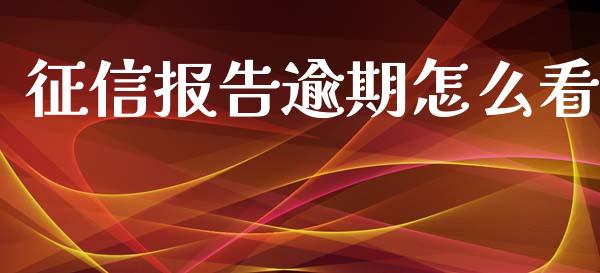 征信报告逾期怎么看